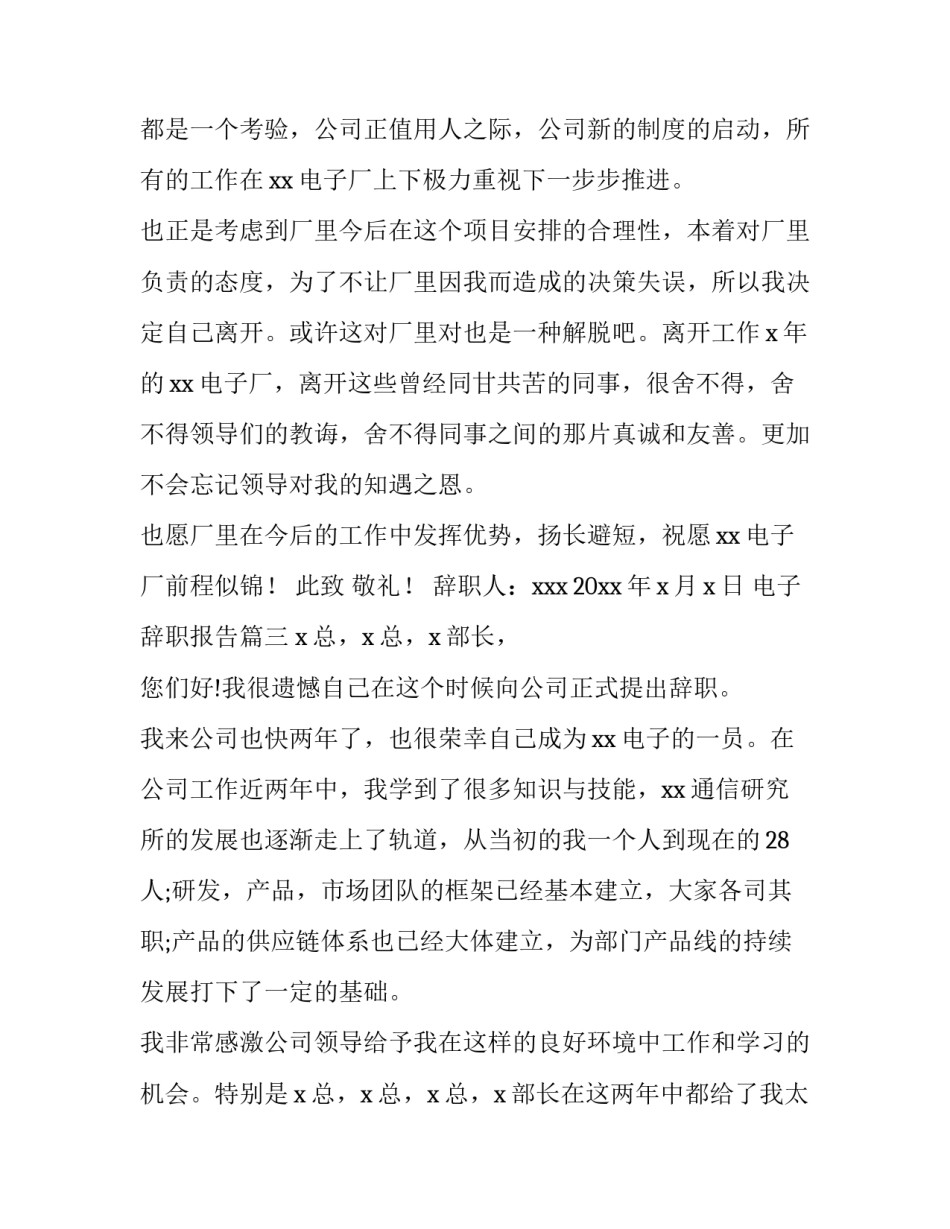 都是一个考验，公司正值用人之际，公司新的制度的启动，所有的工作在 xx 电子厂上下极力重视下一步步推进。

也正是考虑到厂里今后在这个项目安排的合理性，本着对厂里负责的态度，为了不让厂里因我而造成的决策失误，所以我决定自己离开。或许这对厂里对也是一种解脱吧。离开工作 x 年的 xx 电子厂，离开这些曾经同甘共苦的同事，很舍不得，舍不得领导们的教诲，舍不得同事之间的那片真诚和友善。更加不会忘记领导对我的知遇之恩。

也愿厂里在今后的工作中发挥优势，扬长避短，祝愿 xx 电子厂前程似锦！ 此致 敬礼！ 辞职人：xxx 20xx 年 x 月 x 日 电子辞职报告篇三 x 总，x 总，x 部长，

您们好!我很遗憾自己在这个时候向公司正式提出辞职。

我来公司也快两年了，也很荣幸自己成为 xx 电子的一员。在公司工作近两年中，我学到了很多知识与技能，xx 通信研究所的发展也逐渐走上了轨道，从当初的我一个人到现在的 28 人;研发，产品，市场团队的框架已经基本建立，大家各司其职;产品的供应链体系也已经大体建立，为部门产品线的持续发展打下了一定的基础。

我非常感激公司领导给予我在这样的良好环境中工作和学习的机会。特别是 x 总，x 总，x 总，x 部长在这两年中都给了我太